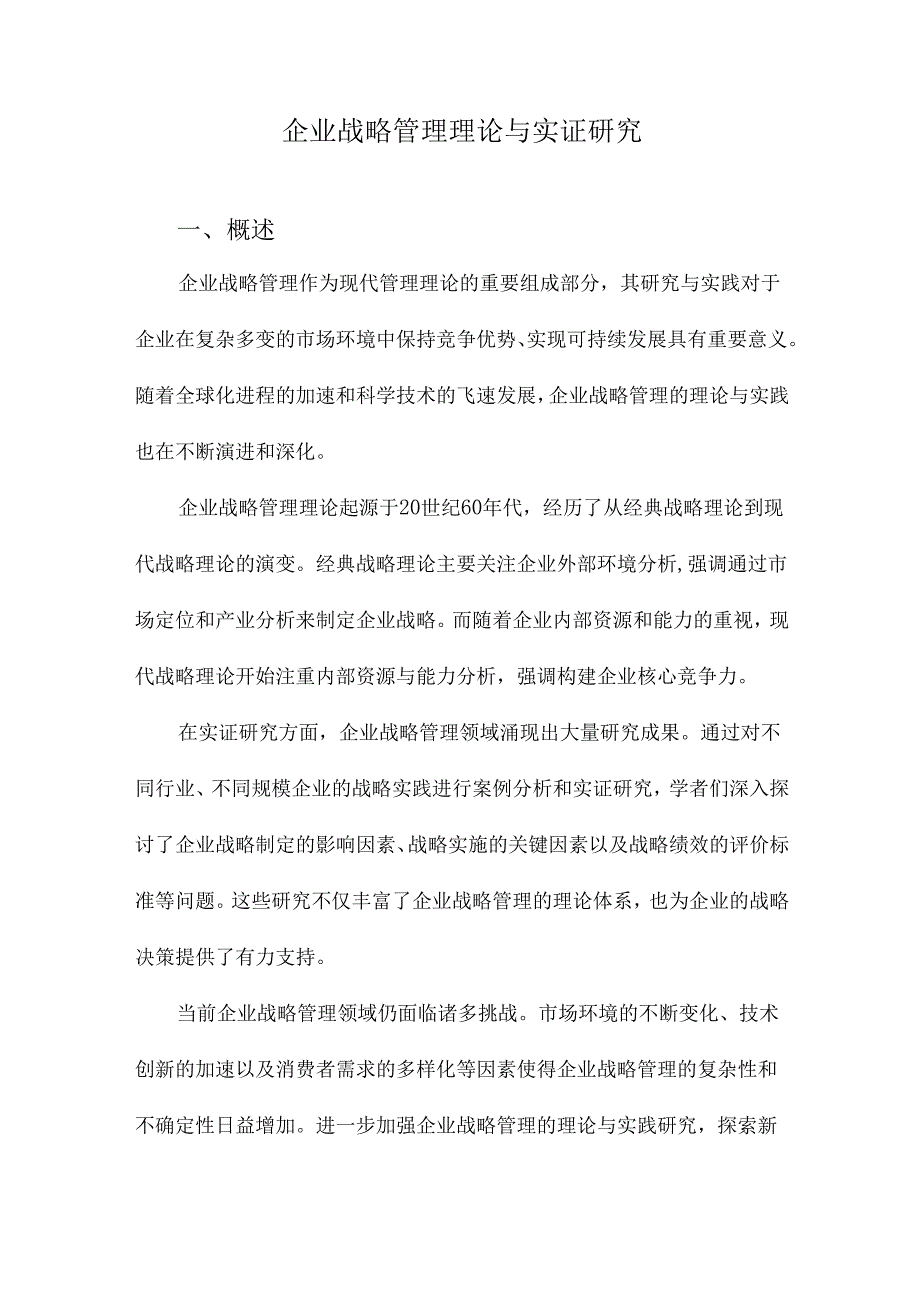 企业战略管理理论与实证研究

一、概述

企业战略管理作为现代管理理论的重要组成部分，其研究与实践对于企业在复杂多变的市场环境中保持竞争优势、实现可持续发展具有重要意义。随着全球化进程的加速和科学技术的飞速发展，企业战略管理的理论与实践也在不断演进和深化。

企业战略管理理论起源于20世纪60年代，经历了从经典战略理论到现代战略理论的演变。经典战略理论主要关注企业外部环境分析，强调通过市场定位和产业分析来制定企业战略。而随着企业内部资源和能力的重视，现代战略理论开始注重内部资源与能力分析，强调构建企业核心竞争力。

在实证研究方面，企业战略管理领域涌现出大量研究成果。通过对不同行业、不同规模企业的战略实践进行案例分析和实证研究，学者们深入探讨了企业战略制定的影响因素、战略实施的关键因素以及战略绩效的评价标准等问题。这些研究不仅丰富了企业战略管理的理论体系，也为企业的战略决策提供了有力支持。

当前企业战略管理领域仍面临诸多挑战。市场环境的不断变化、技术创新的加速以及消费者需求的多样化等因素使得企业战略管理的复杂性和不确定性日益增加。进一步加强企业战略管理的理论与实践研究，探索新